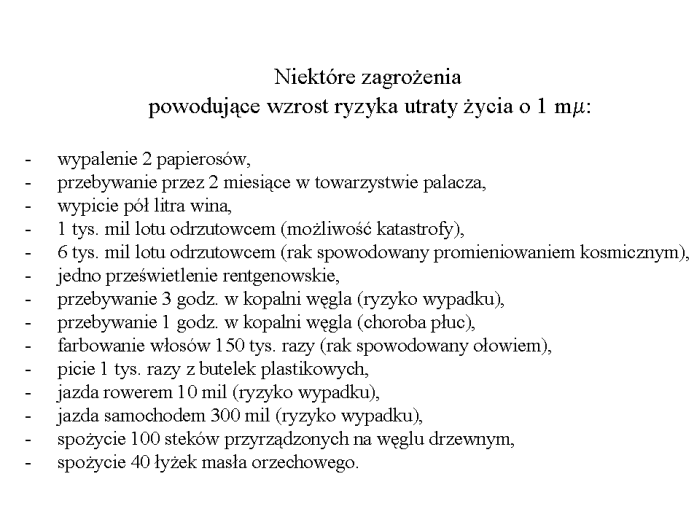 Niektóre zagrożenia
powodujące wzrost ryzyka utraty życia o 1 m$\mu$:

- wypalenie 2 papierosów,
- przebywanie przez 2 miesiące w towarzystwie palacza,
- wypicie pół litra wina,
- 1 tys. mil lotu odrzutowcem (możliwość katastrofy),
- 6 tys. mil lotu odrzutowcem (rak spowodowany promieniowaniem kosmicznym),
- jedno prześwietlenie rentgenowskie,
- przebywanie 3 godz. w kopalni węgla (ryzyko wypadku),
- przebywanie 1 godz. w kopalni węgla (choroba płuc),
- farbowanie włosów 150 tys. razy (rak spowodowany ołowiem),
- picie 1 tys. razy z butelek plastikowych,
- jazda rowerem 10 mil (ryzyko wypadku),
- jazda samochodem 300 mil (ryzyko wypadku),
- spożycie 100 steków przyrządzonych na węglu drzewnym,
- spożycie 40 łyżek masła orzechowego.